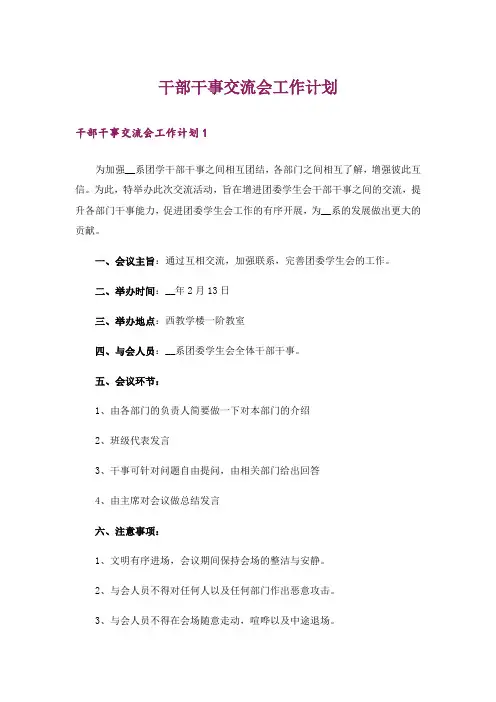 干部干事交流会工作计划

干部干事交流会工作计划1

为加强__系团学干部干事之间相互团结，各部门之间相互了解，增强彼此互信。为此，特举办此次交流活动，旨在增进团委学生会干部干事之间的交流，提升各部门干事能力，促进团委学生会工作的有序开展，为__系的发展做出更大的贡献。

一、会议主旨：通过互相交流，加强联系，完善团委学生会的工作。

二、举办时间：__年2月13日

三、举办地点：西教学楼一阶教室

四、与会人员：__系团委学生会全体干部干事。

五、会议环节：

1、由各部门的负责人简要做一下对本部门的介绍

2、班级代表发言

3、干事可针对问题自由提问，由相关部门给出回答

4、由主席对会议做总结发言

六、注意事项：

1、文明有序进场，会议期间保持会场的整洁与安静。

2、与会人员不得对任何人以及任何部门作出恶意攻击。

3、与会人员不得在会场随意走动，喧哗以及中途退场。